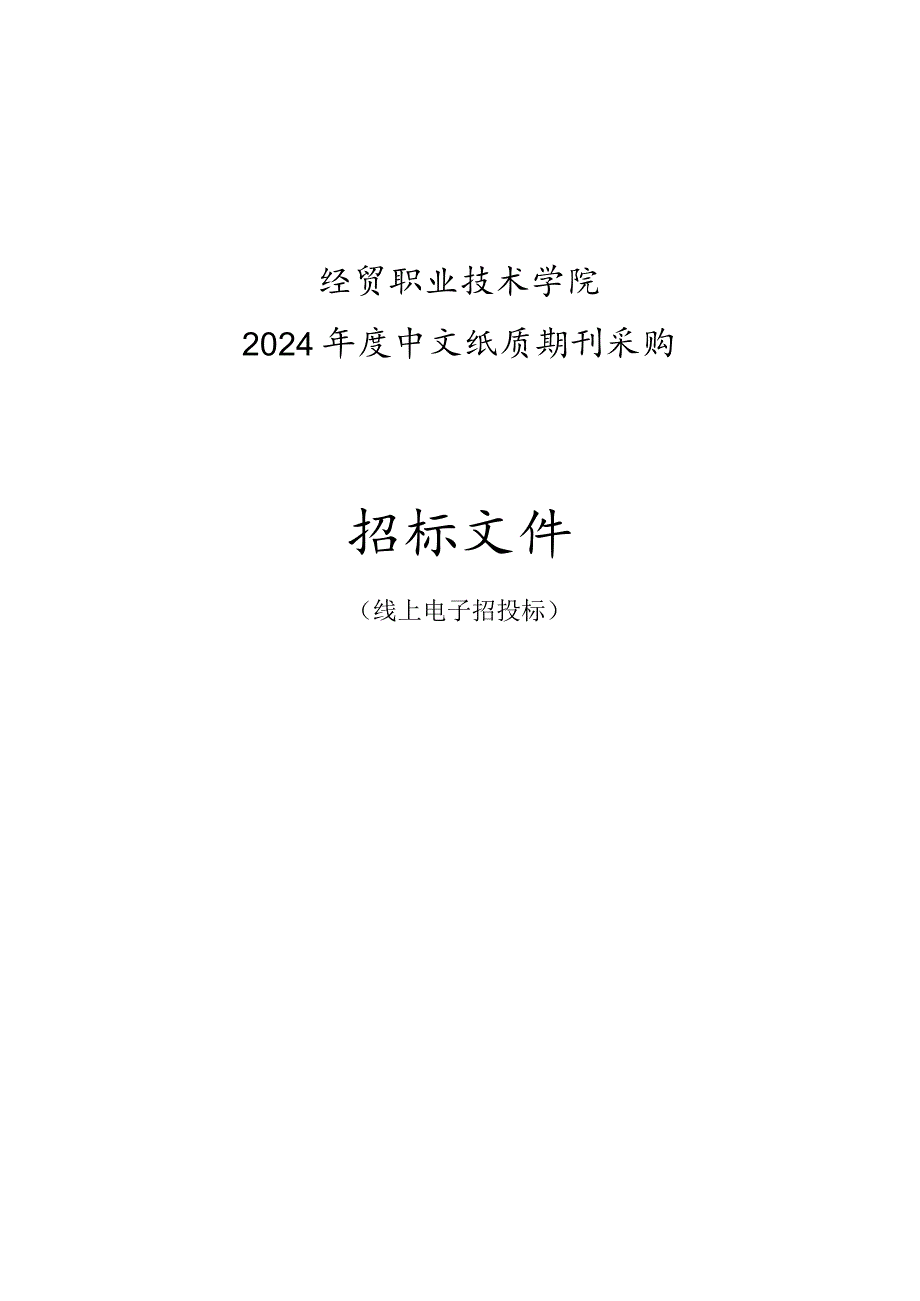 经贸职业技术学院

2024年度中文纸质期刊采购

招标文件

（线上电子招投标）